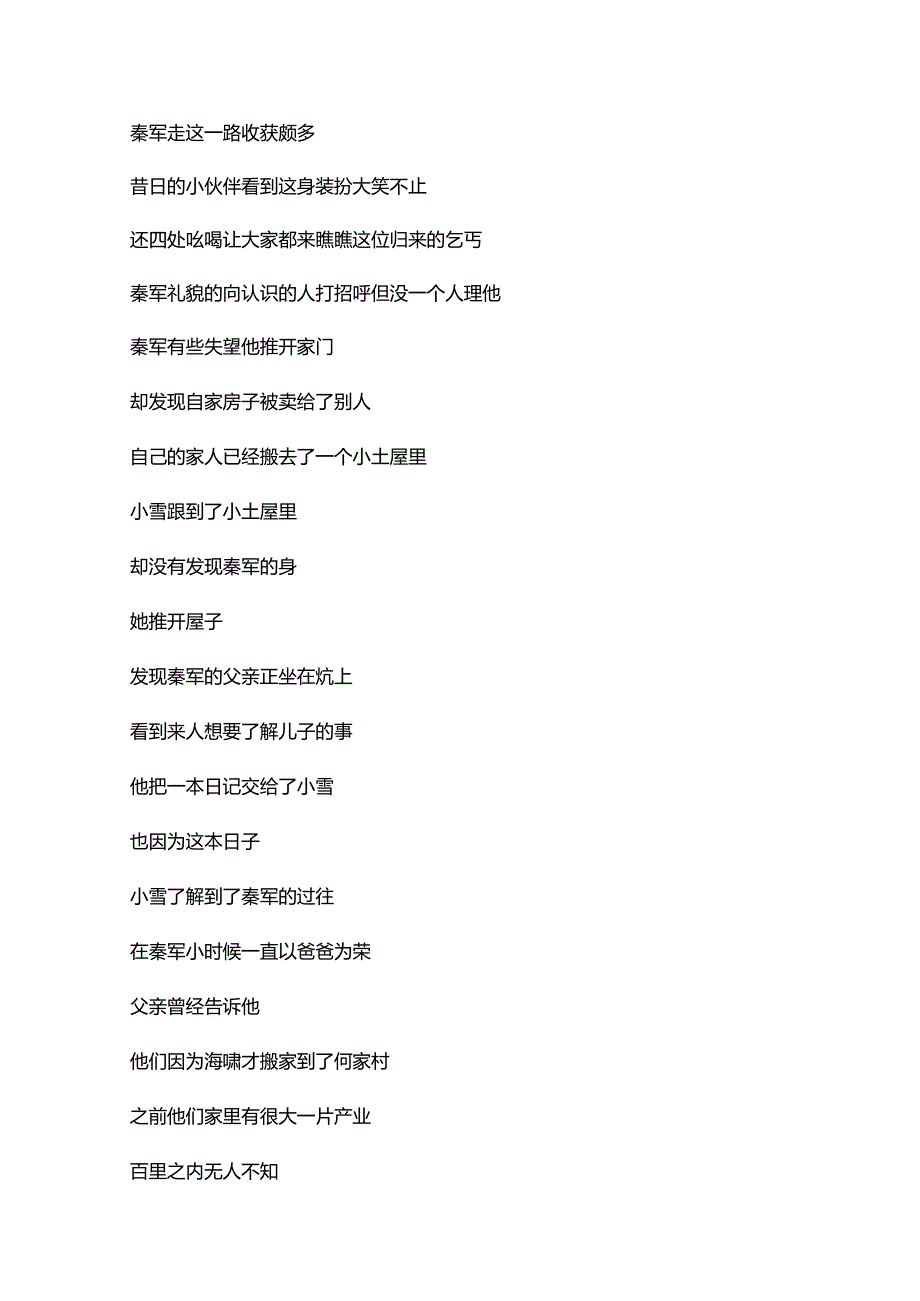 秦军走这一路收获颇多

昔日的小伙伴看到这身装扮大笑不止

还四处吆喝让大家都来瞧瞧这位归来的乞丐

秦军礼貌的向认识的人打招呼但没一个人理他

秦军有些失望他推开家门

却发现自家房子被卖给了别人

自己的家人已经搬去了一个小土屋里

小雪跟到了小土屋里

却没有发现秦军的身

她推开屋子

发现秦军的父亲正坐在炕上

看到来人想要了解儿子的事

他把一本日记交给了小雪

也因为这本日子

小雪了解到了秦军的过往

在秦军小时候一直以爸爸为荣

父亲曾经告诉他

他们因为海啸才搬家到了何家村

之前他们家里有很大一片产业

百里之内无人不知